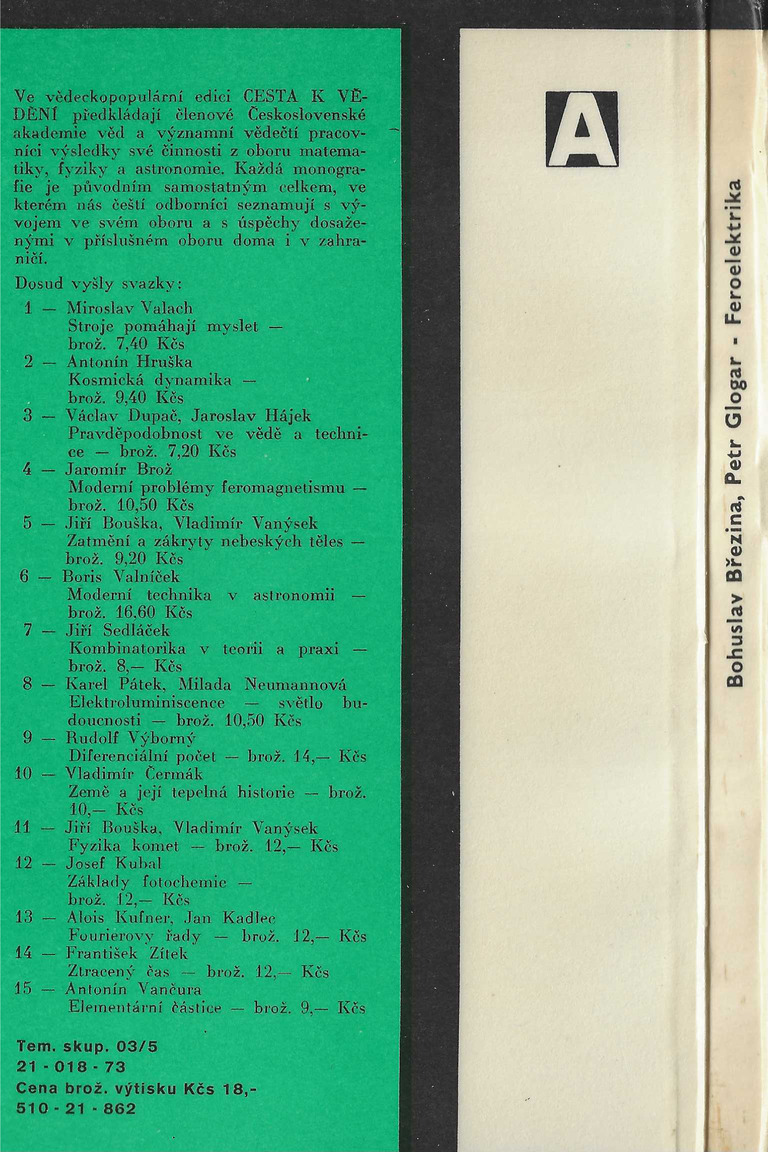 Ve vědeckopopulární edici CESTA K VĚDĚNÍ předkládají členové Československé akademie věd a významní vědečtí pracovníci výsledky své činnosti z oboru matematiky, fyziky a astronomie. Každá monografie je původním samostatným celkem, ve kterém nás čeští odborníci seznamují s vývojem ve svém oboru a s úspěchy dosaženými v příslušném oboru doma i v zahraničí.

Dosud vyšly svazky:

1 — Miroslav Valach
Stroje pomáhají myslet — brož. 7,40 Kčs
2 — Antonín Hruška
Kosmická dynamika — brož. 9,40 Kčs
3 — Václav Dupač, Jaroslav Hájek
Pravděpodobnost ve vědě a technice — brož. 7,20 Kčs
4 — Jaromír Brož
Moderní problémy feromagnetismu — brož. 10,50 Kčs
5 — Jiří Bouška, Vladimír Vanýsek
Zatmění a zákryty nebeských těles — brož. 9,20 Kčs
6 — Boris Valníček
Moderní technika v astronomii — brož. 16,60 Kčs
7 — Jiří Sedláček
Kombinatorika v teorii a praxi — brož. 8,— Kčs
8 — Karel Pátek, Milada Neumannová
Elektroluminiscence — světlo budoucnosti — brož. 10,50 Kčs
9 — Rudolf Výborný
Diferenciální počet — brož. 14,— Kčs
10 — Vladimír Čermák
Země a její tepelná historie — brož. 10,— Kčs
11 — Jiří Bouška, Vladimír Vanýsek
Fyzika komet — brož. 12,— Kčs
12 — Josef Kubal
Základy fotochemie — brož. 12,— Kčs
13 — Alois Kufner, Jan Kadlec
Fourierovy řady — brož. 12,— Kčs
14 — František Zítek
Ztracený čas — brož. 12,— Kčs
15 — Antonín Vančura
Elementární částice — brož. 9,— Kčs

Tem. skup. 03/5
21 - 018 - 73
Cena brož. výtisku Kčs 18,-
510 - 21 - 862

A

Bohuslav Březina, Petr Glogar - Feroelektrika